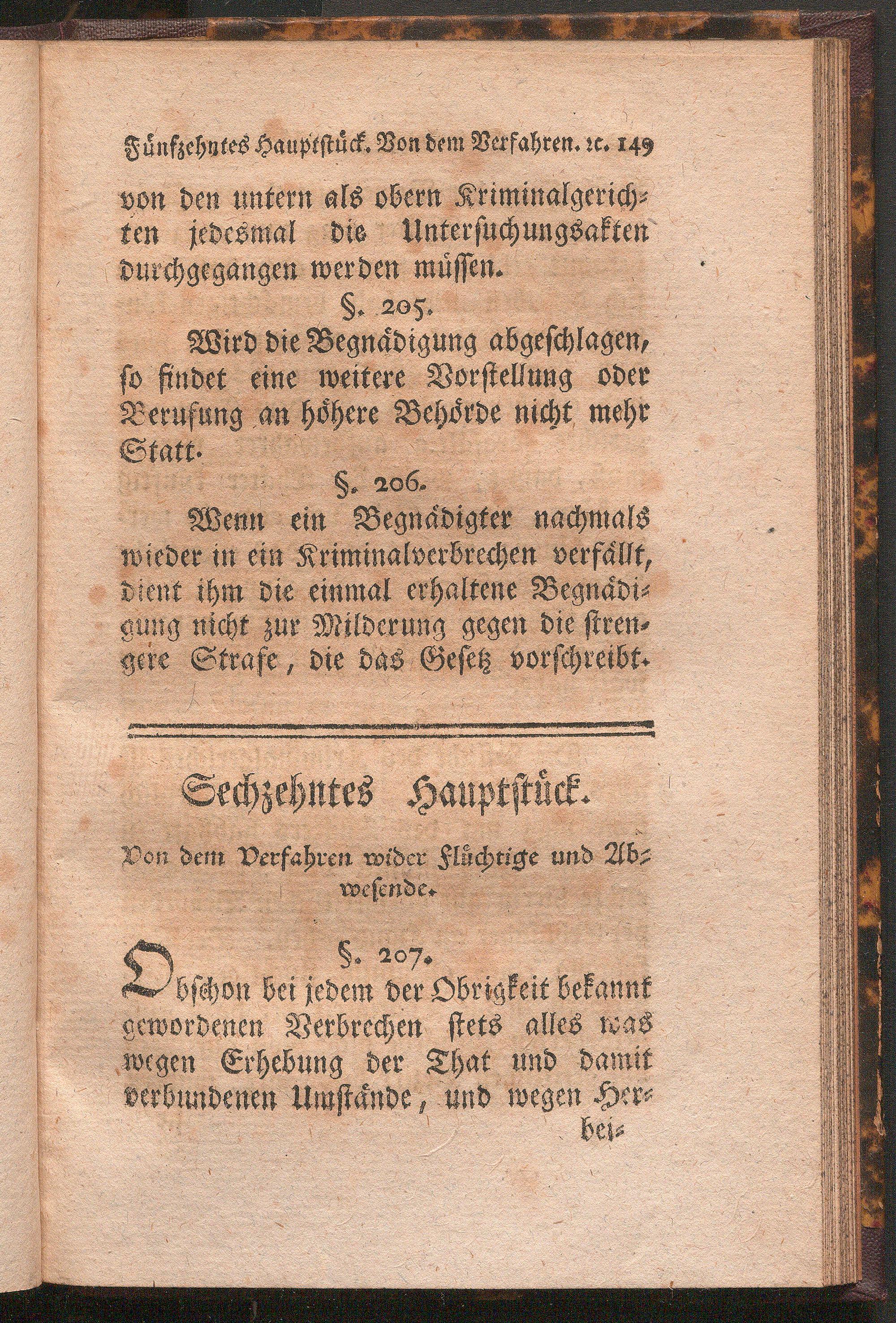 Fünfzehntes Hauptstück. Von dem Verfahren. ꝛc. 149

von den untern als obern Kriminalgerichten jedesmal die Untersuchungsakten durchgegangen werden müssen.

§. 205.

Wird die Begnädigung abgeschlagen, so findet eine weitere Vorstellung oder Berufung an höhere Behörde nicht mehr Statt.

§. 206.

Wenn ein Begnädigter nachmals wieder in ein Kriminalverbrechen verfällt, dient ihm die einmal erhaltene Begnädigung nicht zur Milderung gegen die strengere Strafe, die das Gesetz vorschreibt.

Sechzehntes Hauptstück.

Von dem Verfahren wider Flüchtige und Abwesende.

§. 207.

Obschon bei jedem der Obrigkeit bekannt gewordenen Verbrechen stets alles was wegen Erhebung der That und damit verbundenen Umstände, und wegen Her-

bei-